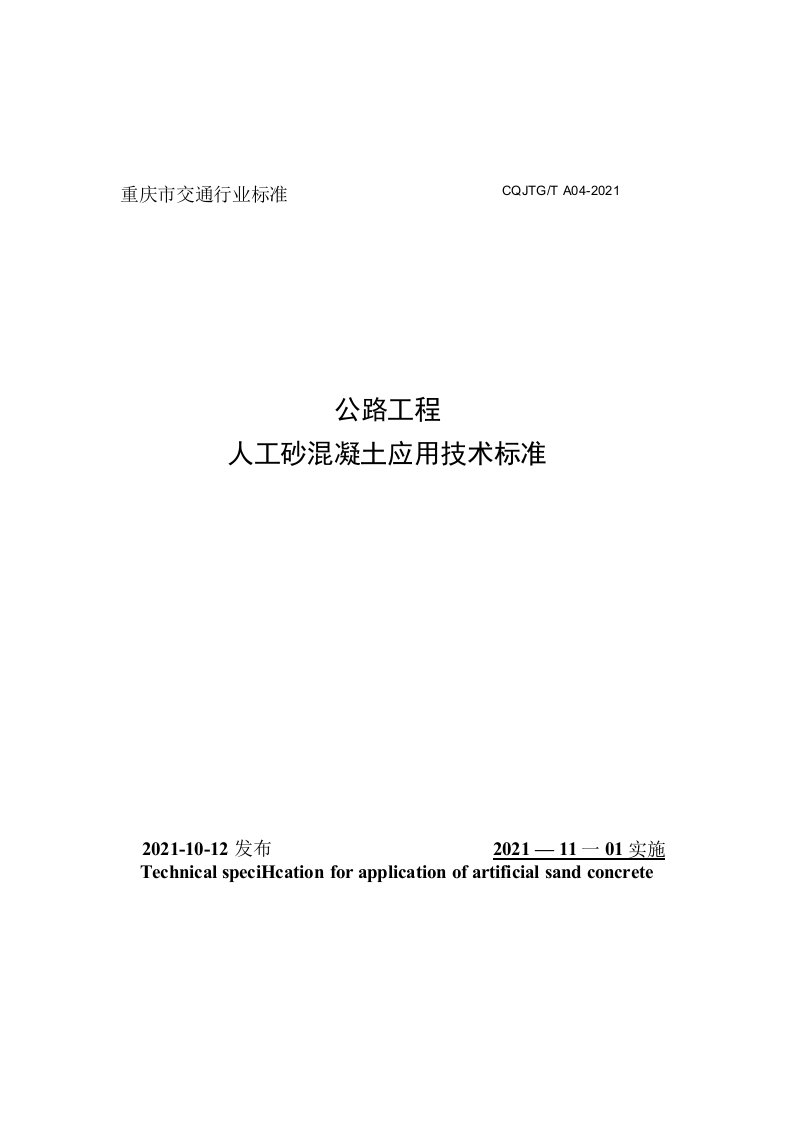 重庆市交通行业标准

CQJTG/T A04-2021

公路工程
人工砂混凝土应用技术标准

2021-10-12 发布

2021 — 11 一 01 实施

Technical speciHcation for application of artificial sand concrete